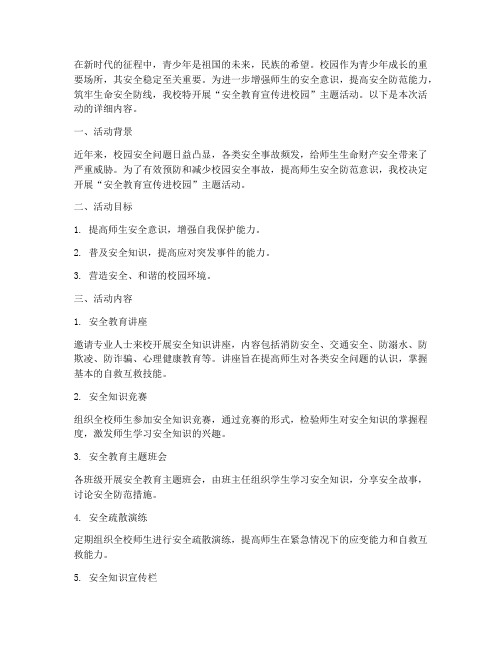 在新时代的征程中，青少年是祖国的未来，民族的希望。校园作为青少年成长的重要场所，其安全稳定至关重要。为进一步增强师生的安全意识，提高安全防范能力，筑牢生命安全防线，我校特开展“安全教育宣传进校园”主题活动。以下是本次活动的详细内容。

一、活动背景

近年来，校园安全问题日益凸显，各类安全事故频发，给师生生命财产安全带来了严重威胁。为了有效预防和减少校园安全事故，提高师生安全防范意识，我校决定开展“安全教育宣传进校园”主题活动。

二、活动目标

1. 提高师生安全意识，增强自我保护能力。

2. 普及安全知识，提高应对突发事件的能力。

3. 营造安全、和谐的校园环境。

三、活动内容

1. 安全教育讲座

邀请专业人士来校开展安全知识讲座，内容包括消防安全、交通安全、防溺水、防欺凌、防诈骗、心理健康教育等。讲座旨在提高师生对各类安全问题的认识，掌握基本的自救互救技能。

2. 安全知识竞赛

组织全校师生参加安全知识竞赛，通过竞赛的形式，检验师生对安全知识的掌握程度，激发师生学习安全知识的兴趣。

3. 安全教育主题班会

各班级开展安全教育主题班会，由班主任组织学生学习安全知识，分享安全故事，讨论安全防范措施。

4. 安全疏散演练

定期组织全校师生进行安全疏散演练，提高师生在紧急情况下的应变能力和自救互救能力。

5. 安全知识宣传栏